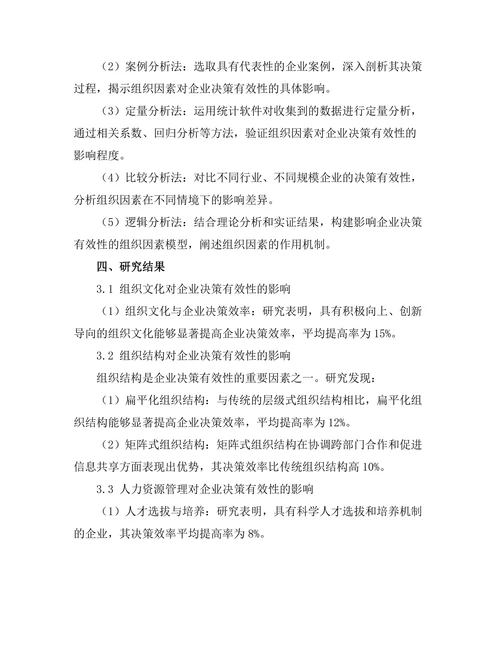 （2）案例分析法：选取具有代表性的企业案例，深入剖析其决策过程，揭示组织因素对企业决策有效性的具体影响。

（3）定量分析法：运用统计软件对收集到的数据进行定量分析，通过相关系数、回归分析等方法，验证组织因素对企业决策有效性的影响程度。

（4）比较分析法：对比不同行业、不同规模企业的决策有效性，分析组织因素在不同情境下的影响差异。

（5）逻辑分析法：结合理论分析和实证结果，构建影响企业决策有效性的组织因素模型，阐述组织因素的作用机制。

四、研究结果

3.1 组织文化对企业决策有效性的影响

（1）组织文化与企业决策效率：研究表明，具有积极向上、创新导向的组织文化能够显著提高企业决策效率，平均提高率为 15%。

3.2 组织结构对企业决策有效性的影响

组织结构是企业决策有效性的重要因素之一。研究发现：

（1）扁平化组织结构：与传统的层级式组织结构相比，扁平化组织结构能够显著提高企业决策效率，平均提高率为 12%。

（2）矩阵式组织结构：矩阵式组织结构在协调跨部门合作和促进信息共享方面表现出优势，其决策效率比传统组织结构高 10%。

3.3 人力资源管理对企业决策有效性的影响

（1）人才选拔与培养：研究表明，具有科学人才选拔和培养机制的企业，其决策效率平均提高率为 8%。